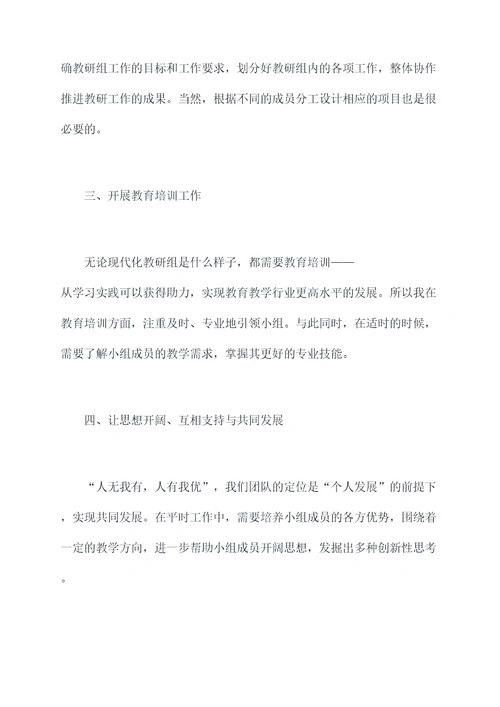 确教研组工作的目标和工作要求，划分好教研组内的各项工作，整体协作推进教研工作的成果。当然，根据不同的成员分工设计相应的项目也是很必要的。

三、开展教育培训工作

无论现代化教研组是什么样子，都需要教育培训——从学习实践可以获得助力，实现教育教学行业更高水平的发展。所以我在教育培训方面，注重及时、专业地引领小组。与此同时，在适时的时候，需要了解小组成员的教学需求，掌握其更好的专业技能。

四、让思想开阔、互相支持与共同发展

“人无我有，人有我优”，我们团队的定位是“个人发展”的前提下，实现共同发展。在平时工作中，需要培养小组成员的各方优势，围绕着一定的教学方向，进一步帮助小组成员开阔思想，发掘出多种创新性思考。